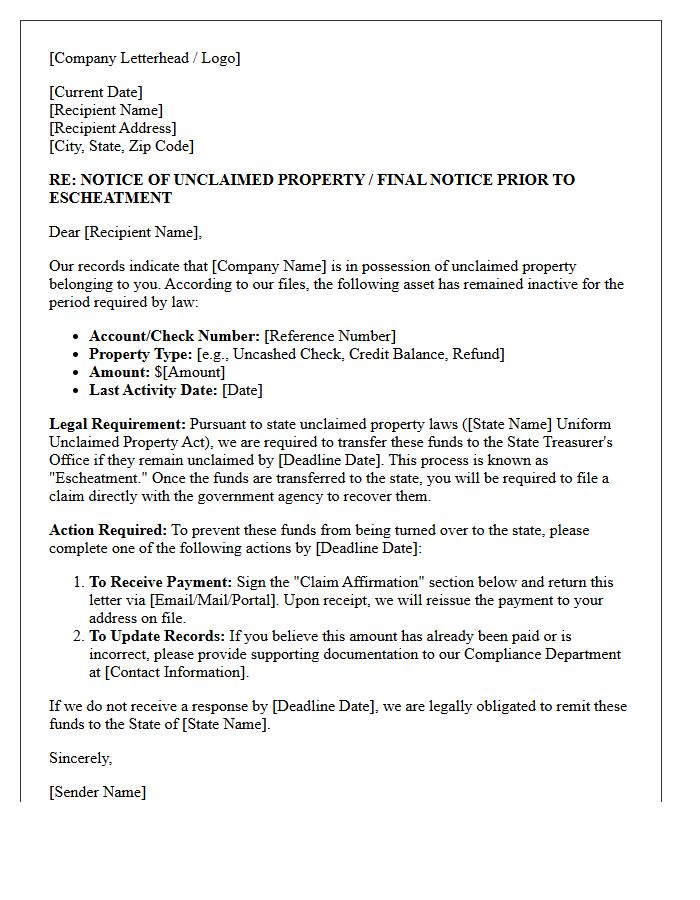 [Company Letterhead / Logo]

[Current Date]
[Recipient Name]
[Recipient Address]
[City, State, Zip Code]

RE: NOTICE OF UNCLAIMED PROPERTY / FINAL NOTICE PRIOR TO ESCHEATMENT

Dear [Recipient Name],

Our records indicate that [Company Name] is in possession of unclaimed property belonging to you. According to our files, the following asset has remained inactive for the period required by law:

• Account/Check Number: [Reference Number]
• Property Type: [e.g., Uncashed Check, Credit Balance, Refund]
• Amount: $[Amount]
• Last Activity Date: [Date]

Legal Requirement: Pursuant to state unclaimed property laws ([State Name] Uniform Unclaimed Property Act), we are required to transfer these funds to the State Treasurer's Office if they remain unclaimed by [Deadline Date]. This process is known as "Escheatment." Once the funds are transferred to the state, you will be required to file a claim directly with the government agency to recover them.

Action Required: To prevent these funds from being turned over to the state, please complete one of the following actions by [Deadline Date]:

1. To Receive Payment: Sign the "Claim Affirmation" section below and return this letter via [Email/Mail/Portal]. Upon receipt, we will reissue the payment to your address on file.
2. To Update Records: If you believe this amount has already been paid or is incorrect, please provide supporting documentation to our Compliance Department at [Contact Information].

If we do not receive a response by [Deadline Date], we are legally obligated to remit these funds to the State of [State Name].

Sincerely,

[Sender Name]